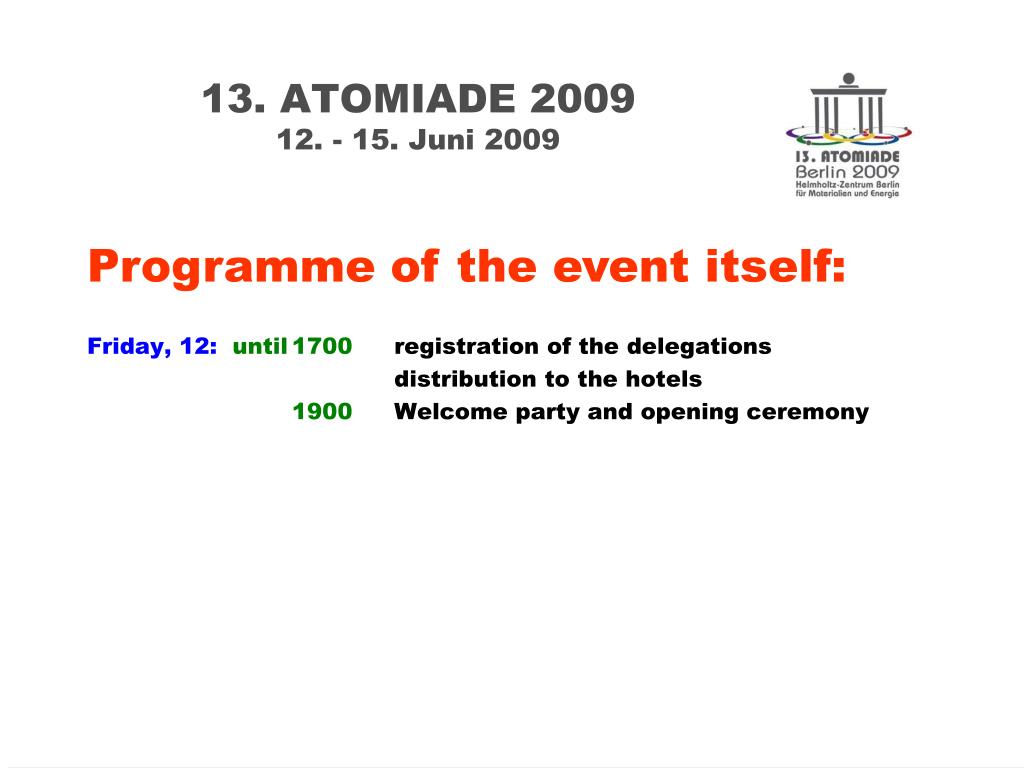 13. ATOMIADE 2009
12. - 15. Juni 2009

13. ATOMIADE
Berlin 2009
Helmholtz-Zentrum Berlin
für Materialien und Energie

Programme of the event itself:

Friday, 12: until 1700 registration of the delegations
distribution to the hotels
1900 Welcome party and opening ceremony